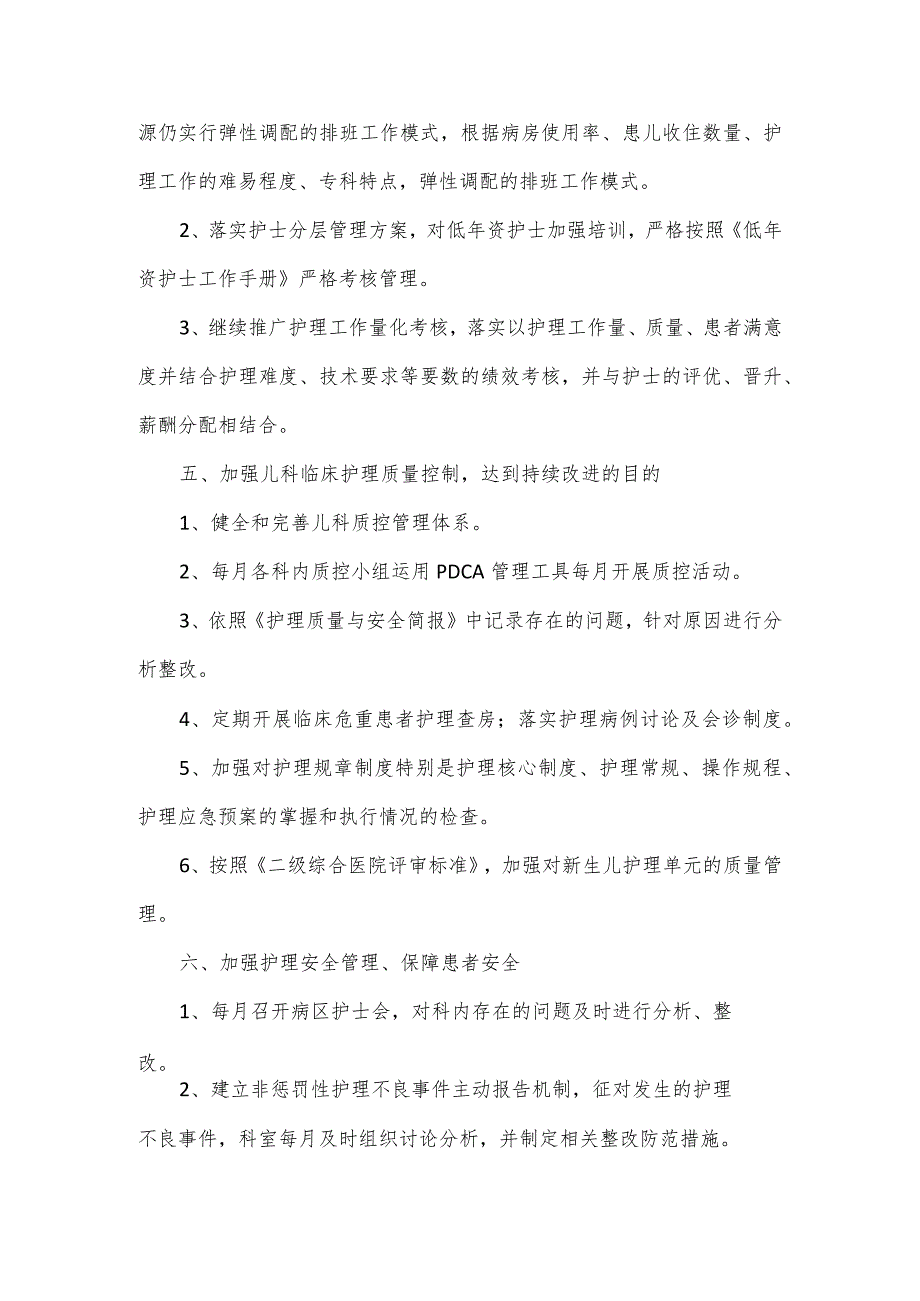 源仍实行弹性调配的排班工作模式，根据病房使用率、患儿收住数量、护理工作的难易程度、专科特点，弹性调配的排班工作模式。

2、落实护士分层管理方案，对低年资护士加强培训，严格按照《低年资护士工作手册》严格考核管理。

3、继续推广护理工作量化考核，落实以护理工作量、质量、患者满意度并结合护理难度、技术要求等要数的绩效考核，并与护士的评优、晋升、薪酬分配相结合。

五、加强儿科临床护理质量控制，达到持续改进的目的

1、健全和完善儿科质控管理体系。

2、每月各科内质控小组运用PDCA管理工具每月开展质控活动。

3、依照《护理质量与安全简报》中记录存在的问题，针对原因进行分析整改。

4、定期开展临床危重患者护理查房；落实护理病例讨论及会诊制度。

5、加强对护理规章制度特别是护理核心制度、护理常规、操作规程、护理应急预案的掌握和执行情况的检查。

6、按照《二级综合医院评审标准》，加强对新生儿护理单元的质量管理。

六、加强护理安全管理、保障患者安全

1、每月召开病区护士会，对科内存在的问题及时进行分析、整改。

2、建立非惩罚性护理不良事件主动报告机制，征对发生的护理不良事件，科室每月及时组织讨论分析，并制定相关整改防范措施。